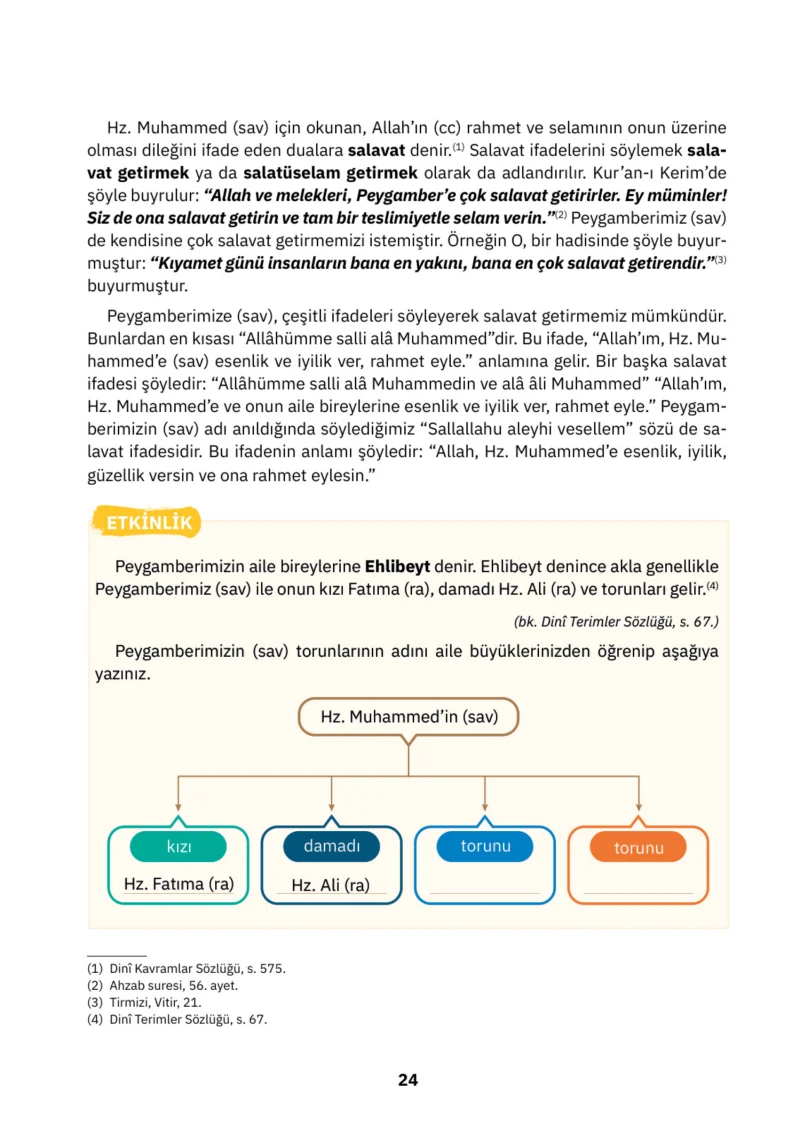 Hz. Muhammed (sav) için okunan, Allah'ın (cc) rahmet ve selamının onun üzerine olması dileğini ifade eden dualara salavat denir.$^{(1)}$ Salavat ifadelerini söylemek salavat getirmek ya da salatüselam getirmek olarak da adlandırılır. Kur'an-ı Kerim'de şöyle buyrulur: "Allah ve melekleri, Peygamber'e çok salavat getirirler. Ey müminler! Siz de ona salavat getirin ve tam bir teslimiyetle selam verin."$^{(2)}$ Peygamberimiz (sav) de kendisine çok salavat getirmemizi istemiştir. Örneğin O, bir hadisinde şöyle buyurmuştur: "Kıyamet günü insanların bana en yakını, bana en çok salavat getirendir."$^{(3)}$ buyurmuştur.

Peygamberimize (sav), çeşitli ifadeleri söyleyerek salavat getirmemiz mümkündür. Bunlardan en kısası "Allâhümme salli alâ Muhammed"dir. Bu ifade, "Allah'ım, Hz. Muhammed'e (sav) esenlik ve iyilik ver, rahmet eyle." anlamına gelir. Bir başka salavat ifadesi şöyledir: "Allâhümme salli alâ Muhammedin ve alâ âli Muhammed" "Allah'ım, Hz. Muhammed'e ve onun aile bireylerine esenlik ve iyilik ver, rahmet eyle." Peygamberimizin (sav) adı anıldığında söylediğimiz "Sallallahu aleyhi vesellem" sözü de salavat ifadesidir. Bu ifadenin anlamı şöyledir: "Allah, Hz. Muhammed'e esenlik, iyilik, güzellik versin ve ona rahmet eylesin."

ETKİNLİK

Peygamberimizin aile bireylerine Ehlibeyt denir. Ehlibeyt denince akla genellikle Peygamberimiz (sav) ile onun kızı Fatıma (ra), damadı Hz. Ali (ra) ve torunları gelir.$^{(4)}$

(bk. Dinî Terimler Sözlüğü, s. 67.)

Peygamberimizin (sav) torunlarının adını aile büyüklerinizden öğrenip aşağıya yazınız.

Hz. Muhammed'in (sav)

kızı
Hz. Fatıma (ra)

damadı
Hz. Ali (ra)

torunu
____

torunu
____

(1) Dinî Kavramlar Sözlüğü, s. 575.
(2) Ahzab suresi, 56. ayet.
(3) Tirmizi, Vitir, 21.
(4) Dinî Terimler Sözlüğü, s. 67.

24